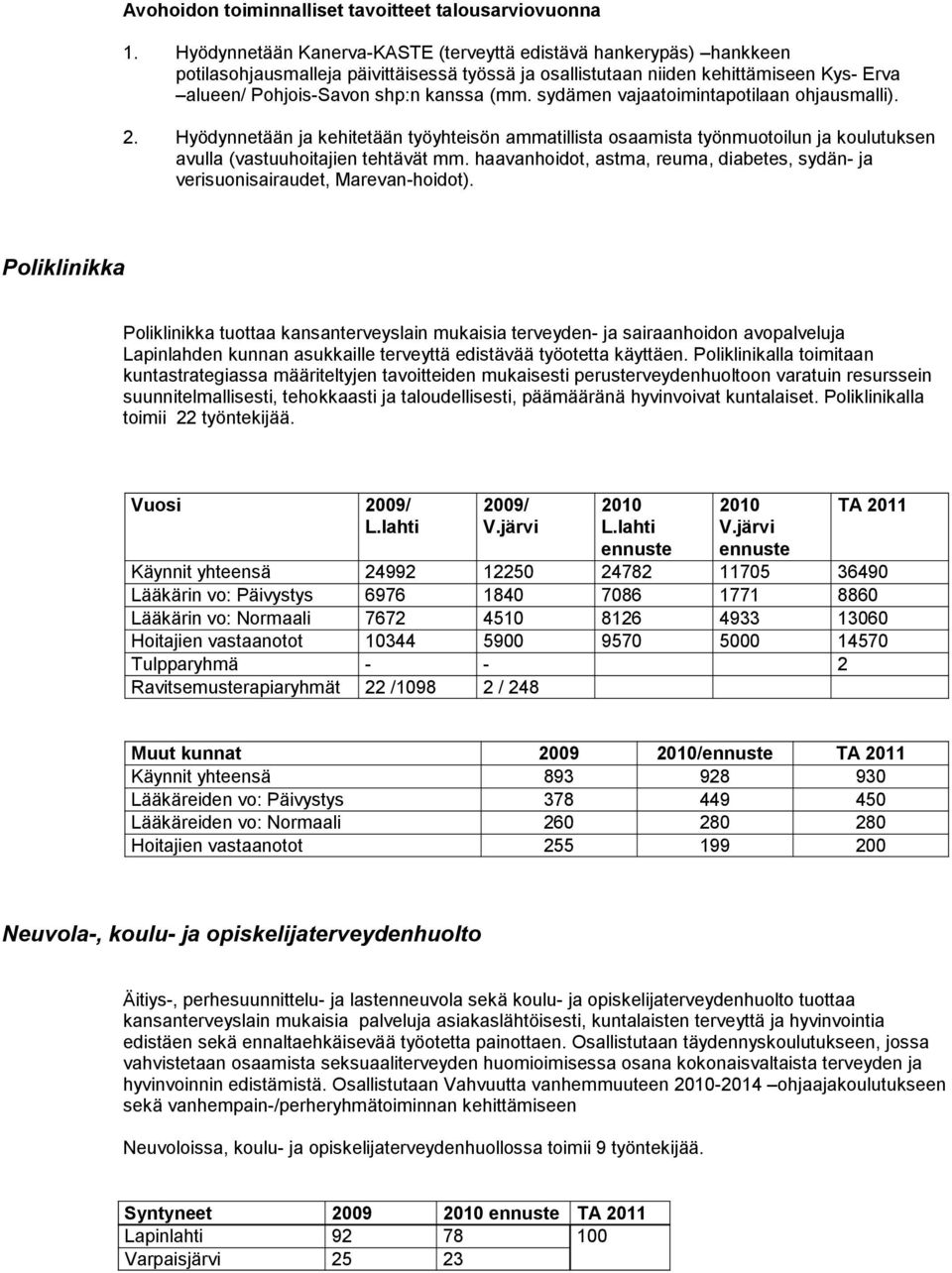 Avohoidon toiminnalliset tavoitteet talousarviovuonna

1. Hyödynnetään Kanerva-KASTE (terveyttä edistävä hankerypäs) –hankkeen potilasohjausmalleja päivittäisessä työssä ja osallistutaan niiden kehittämiseen Kys- Erva –alueen/ Pohjois-Savon shp:n kanssa (mm. sydämen vajaatoimintapotilaan ohjausmalli).

2. Hyödynnetään ja kehitetään työyhteisön ammatillista osaamista työnmuotoilun ja koulutuksen avulla (vastuuhoitajien tehtävät mm. haavanhoidot, astma, reuma, diabetes, sydän- ja verisuonisairaudet, Marevan-hoidot).

Poliklinikka

Poliklinikka tuottaa kansanterveyslain mukaisia terveyden- ja sairaanhoidon avopalveluja Lapinlahden kunnan asukkaille terveyttä edistävää työotetta käyttäen. Poliklinikalla toimitaan kuntastrategiassa määriteltyjen tavoitteiden mukaisesti perusterveydenhuoltoon varatuin resurssein suunnitelmallisesti, tehokkaasti ja taloudellisesti, päämääränä hyvinvoivat kuntalaiset. Poliklinikalla toimii 22 työntekijää.

| Vuosi | 2009/ L.lahti | 2009/ V.järvi | 2010 L.lahti ennuste | 2010 V.järvi ennuste | TA 2011 |
|---|---|---|---|---|---|
| Käynnit yhteensä | 24992 | 12250 | 24782 | 11705 | 36490 |
| Lääkärin vo: Päivystys | 6976 | 1840 | 7086 | 1771 | 8860 |
| Lääkärin vo: Normaali | 7672 | 4510 | 8126 | 4933 | 13060 |
| Hoitajien vastaanotot | 10344 | 5900 | 9570 | 5000 | 14570 |
| Tulpparyhmä | - | - | | | 2 |
| Ravitsemusterapiaryhmät | 22 /1098 | 2 / 248 | | | |

| Muut kunnat | 2009 | 2010/ennuste | TA 2011 |
|---|---|---|---|
| Käynnit yhteensä | 893 | 928 | 930 |
| Lääkäreiden vo: Päivystys | 378 | 449 | 450 |
| Lääkäreiden vo: Normaali | 260 | 280 | 280 |
| Hoitajien vastaanotot | 255 | 199 | 200 |

Neuvola-, koulu- ja opiskelijaterveydenhuolto

Äitiys-, perhesuunnittelu- ja lastenneuvola sekä koulu- ja opiskelijaterveydenhuolto tuottaa kansanterveyslain mukaisia palveluja asiakaslähtöisesti, kuntalaisten terveyttä ja hyvinvointia edistäen sekä ennaltaehkäisevää työotetta painottaen. Osallistutaan täydennyskoulutukseen, jossa vahvistetaan osaamista seksuaaliterveyden huomioimisessa osana kokonaisvaltaista terveyden ja hyvinvoinnin edistämistä. Osallistutaan Vahvuutta vanhemmuuteen 2010-2014 –ohjaajakoulutukseen sekä vanhempain-/perheryhmätoiminnan kehittämiseen

Neuvoloissa, koulu- ja opiskelijaterveydenhuollossa toimii 9 työntekijää.

| Syntyneet | 2009 | 2010 ennuste | TA 2011 |
|---|---|---|---|
| Lapinlahti | 92 | 78 | 100 |
| Varpaisjärvi | 25 | 23 | |